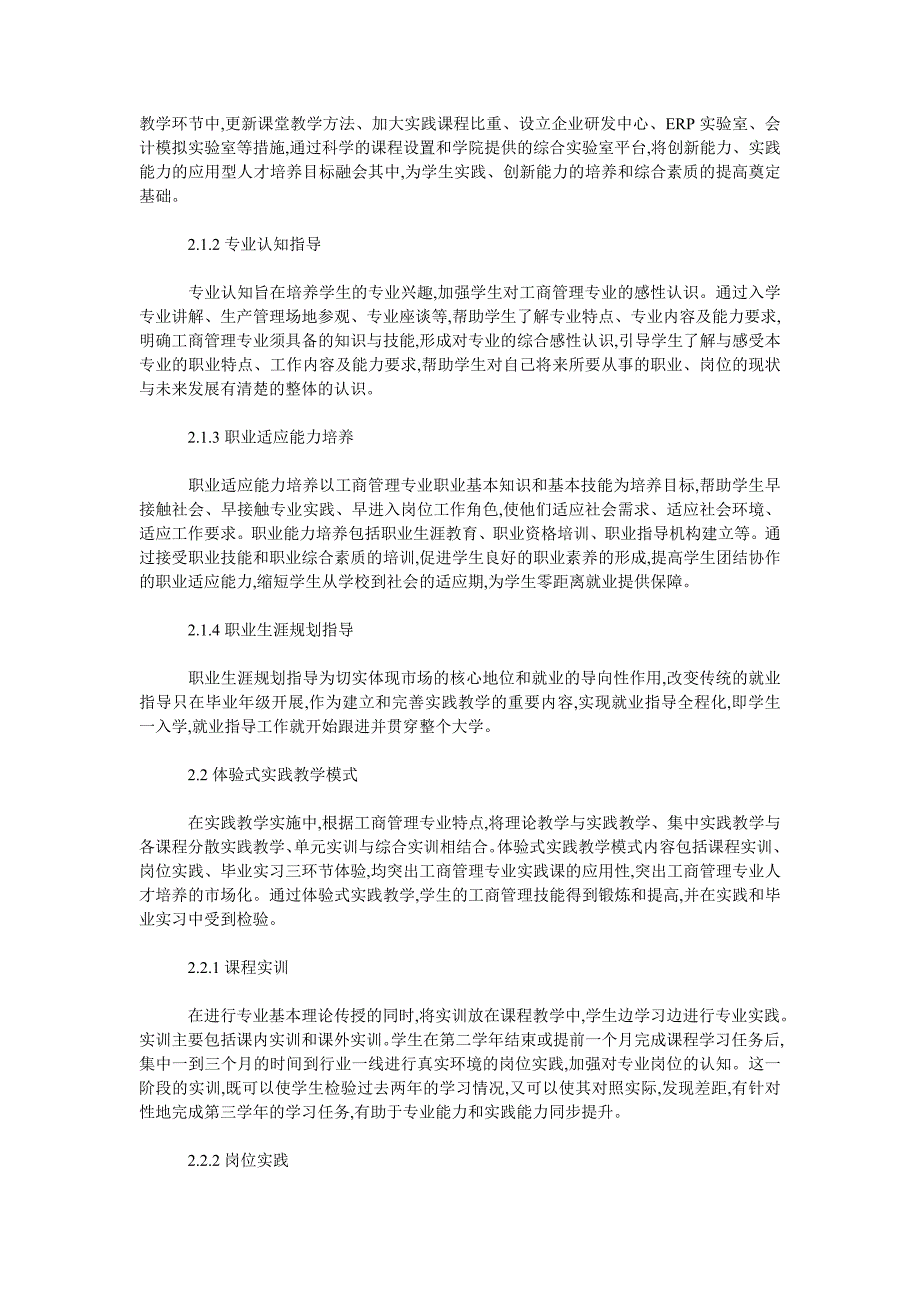 教学环节中,更新课堂教学方法、加大实践课程比重、设立企业研发中心、ERP 实验室、会计模拟实验室等措施,通过科学的课程设置和学院提供的综合实验室平台,将创新能力、实践能力的应用型人才培养目标融会其中,为学生实践、创新能力的培养和综合素质的提高奠定基础。

2.1.2 专业认知指导

专业认知旨在培养学生的专业兴趣,加强学生对工商管理专业的感性认识。通过入学专业讲解、生产管理场地参观、专业座谈等,帮助学生了解专业特点、专业内容及能力要求,明确工商管理专业须具备的知识与技能,形成对专业的综合感性认识,引导学生了解与感受本专业的职业特点、工作内容及能力要求,帮助学生对自己将来所要从事的职业、岗位的现状与未来发展有清楚的整体的认识。

2.1.3 职业适应能力培养

职业适应能力培养以工商管理专业职业基本知识和基本技能为培养目标,帮助学生早接触社会、早接触专业实践、早进入岗位工作角色,使他们适应社会需求、适应社会环境、适应工作要求。职业能力培养包括职业生涯教育、职业资格培训、职业指导机构建立等。通过接受职业技能和职业综合素质的培训,促进学生良好的职业素养的形成,提高学生团结协作的职业适应能力,缩短学生从学校到社会的适应期,为学生零距离就业提供保障。

2.1.4 职业生涯规划指导

职业生涯规划指导为切实体现市场的核心地位和就业的导向性作用,改变传统的就业指导只在毕业年级开展,作为建立和完善实践教学的重要内容,实现就业指导全程化,即学生一入学,就业指导工作就开始跟进并贯穿整个大学。

2.2 体验式实践教学模式

在实践教学实施中,根据工商管理专业特点,将理论教学与实践教学、集中实践教学与各课程分散实践教学、单元实训与综合实训相结合。体验式实践教学模式内容包括课程实训、岗位实践、毕业实习三环节体验,均突出工商管理专业实践课的应用性,突出工商管理专业人才培养的市场化。通过体验式实践教学,学生的工商管理技能得到锻炼和提高,并在实践和毕业实习中受到检验。

2.2.1 课程实训

在进行专业基本理论传授的同时,将实训放在课程教学中,学生边学习边进行专业实践。实训主要包括课内实训和课外实训。学生在第二学年结束或提前一个月完成课程学习任务后,集中一到三个月的时间到行业一线进行真实环境的岗位实践,加强对专业岗位的认知。这一阶段的实训,既可以使学生检验过去两年的学习情况,又可以使其对照实际,发现差距,有针对性地完成第三学年的学习任务,有助于专业能力和实践能力同步提升。

2.2.2 岗位实践